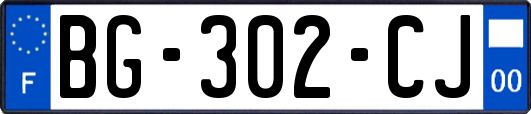 F

BG-302-CJ

00